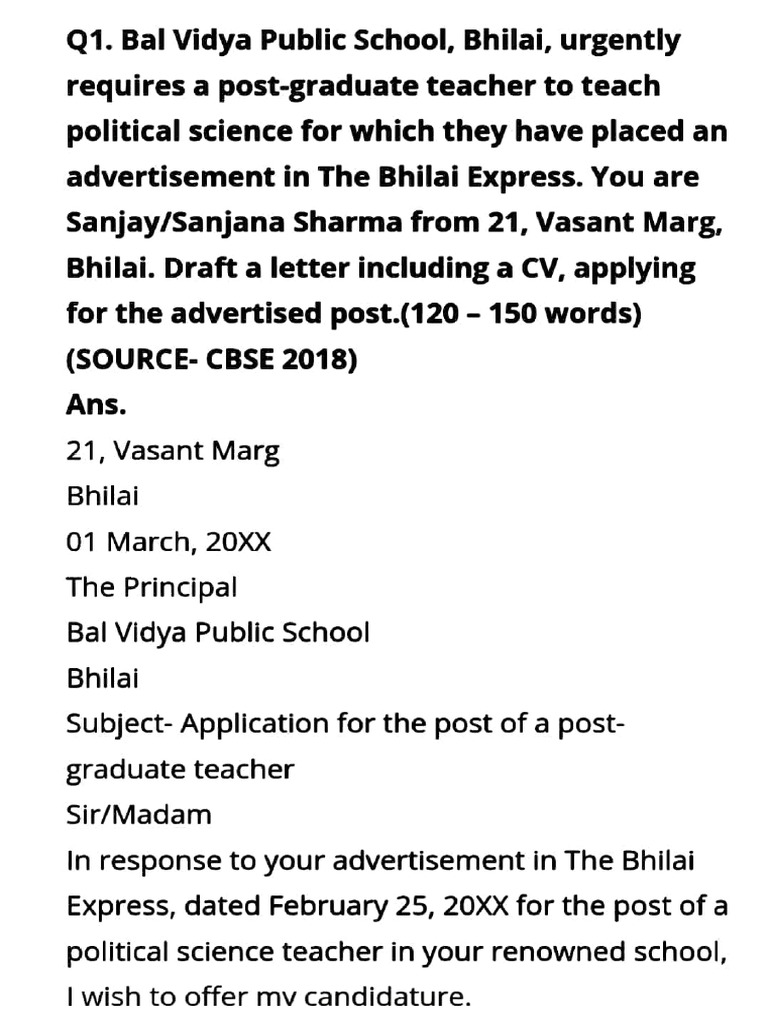 Q1. Bal Vidya Public School, Bhilai, urgently requires a post-graduate teacher to teach political science for which they have placed an advertisement in The Bhilai Express. You are Sanjay/Sanjana Sharma from 21, Vasant Marg, Bhilai. Draft a letter including a CV, applying for the advertised post.(120 – 150 words) (SOURCE- CBSE 2018)
Ans.
21, Vasant Marg
Bhilai
01 March, 20XX
The Principal
Bal Vidya Public School
Bhilai
Subject- Application for the post of a post-graduate teacher
Sir/Madam
In response to your advertisement in The Bhilai Express, dated February 25, 20XX for the post of a political science teacher in your renowned school, I wish to offer my candidature.